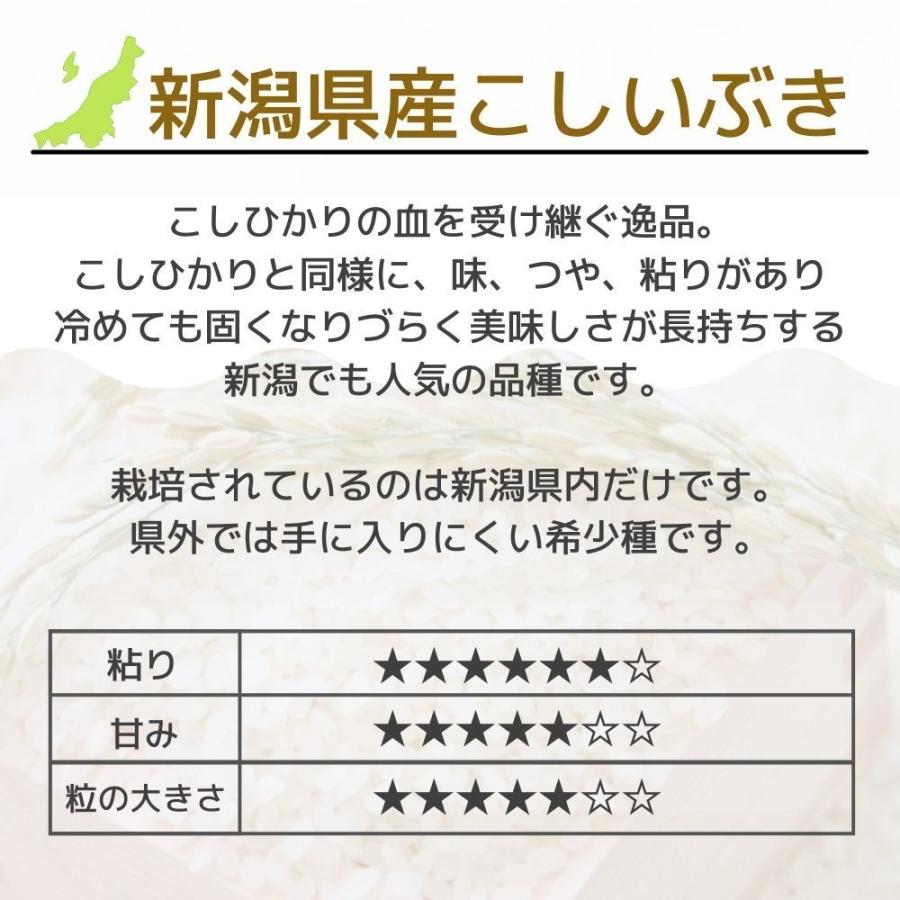 新潟県産こしいぶき

こしひかりの血を受け継ぐ逸品。
こしひかりと同様に、味、つや、粘りがあり
冷めても固くなりづらく美味しさが長持ちする
新潟でも人気の品種です。

栽培されているのは新潟県内だけです。
県外では手に入りにくい希少種です。

| 粘り | ★★★★★★☆ |
|---|---|
| 甘み | ★★★★★☆☆ |
| 粒の大きさ | ★★★★★☆☆ |